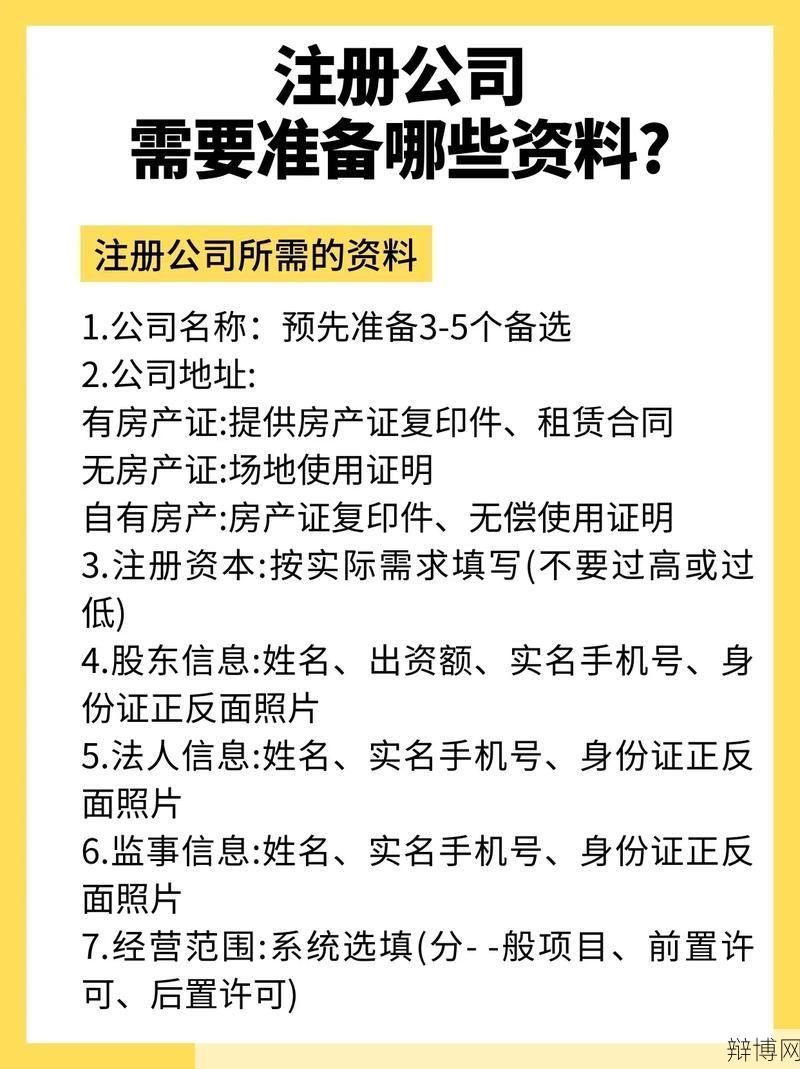 注册公司
需要准备哪些资料?

注册公司所需的资料

1.公司名称：预先准备3-5个备选
2.公司地址:
有房产证:提供房产证复印件、租赁合同
无房产证:场地使用证明
自有房产:房产证复印件、无偿使用证明
3.注册资本:按实际需求填写(不要过高或过低)
4.股东信息:姓名、出资额、实名手机号、身份证正反面照片
5.法人信息:姓名、实名手机号、身份证正反面照片
6.监事信息:姓名、实名手机号、身份证正反面照片
7.经营范围:系统选填(分- -般项目、前置许可、后置许可)

辩博网